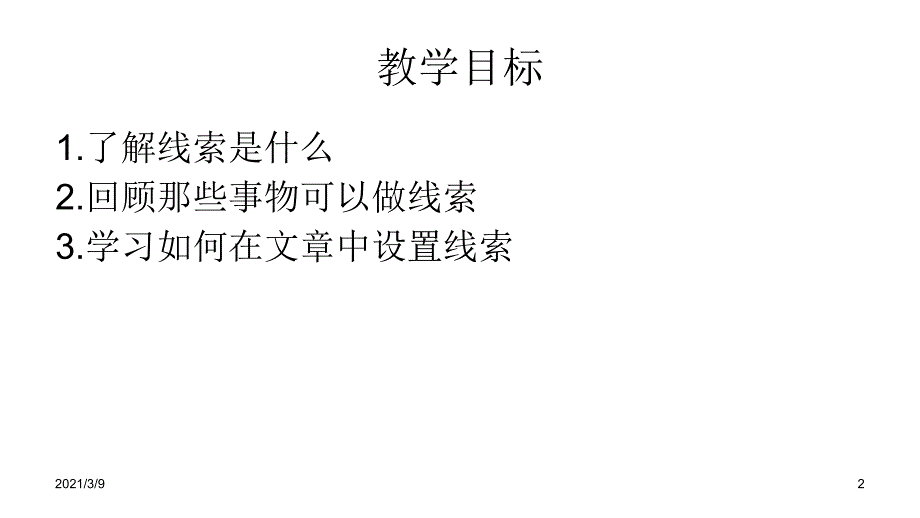 教学目标

1.了解线索是什么
2.回顾那些事物可以做线索
3.学习如何在文章中设置线索

2021/3/9

2